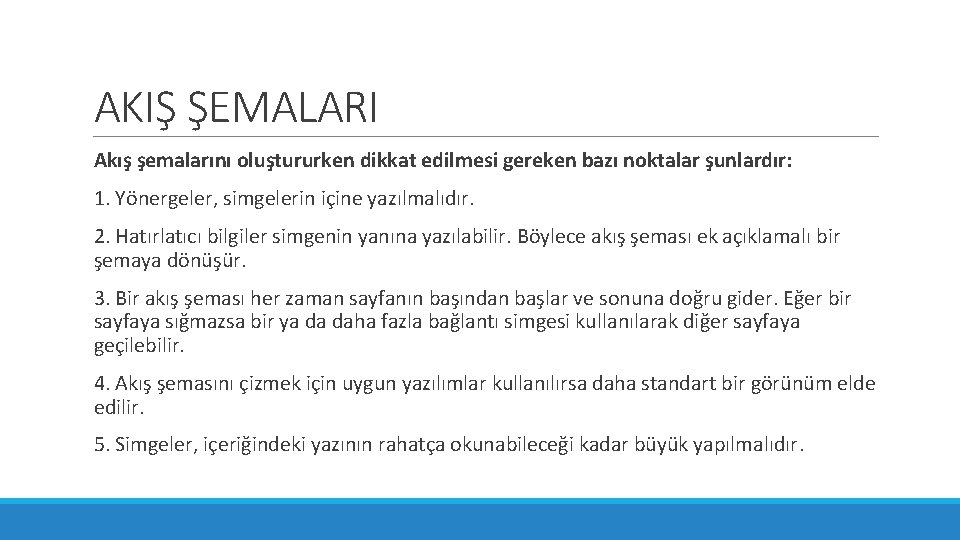 AKIŞ ŞEMALARI

Akış şemalarını oluştururken dikkat edilmesi gereken bazı noktalar şunlardır:

1. Yönergeler, simgelerin içine yazılmalıdır.

2. Hatırlatıcı bilgiler simgenin yanına yazılabilir. Böylece akış şeması ek açıklamalı bir şemaya dönüşür.

3. Bir akış şeması her zaman sayfanın başından başlar ve sonuna doğru gider. Eğer bir sayfaya sığmazsa bir ya da daha fazla bağlantı simgesi kullanılarak diğer sayfaya geçilebilir.

4. Akış şemasını çizmek için uygun yazılımlar kullanılırsa daha standart bir görünüm elde edilir.

5. Simgeler, içeriğindeki yazının rahatça okunabileceği kadar büyük yapılmalıdır.